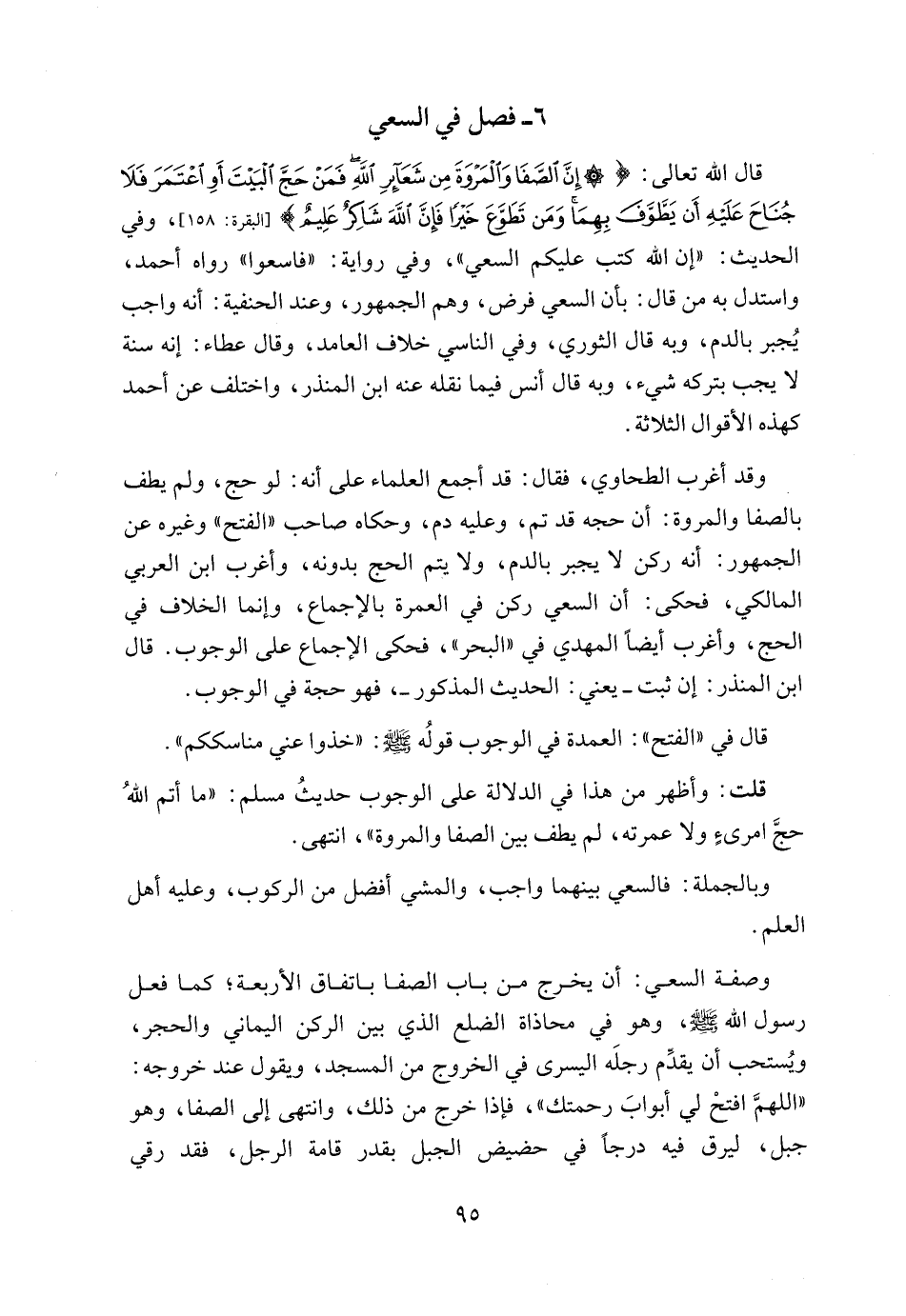 ٦ـ فصل في السعي

قال الله تعالى: ﴿ ۞ إِنَّ ٱلصَّفَا وَٱلْمَرْوَةَ مِن شَعَآئِرِ ٱللَّهِ فَمَنْ حَجَّ ٱلْبَيْتَ أَوِ ٱعْتَمَرَ فَلَا جُنَاحَ عَلَيْهِ أَن يَطَّوَّفَ بِهِمَا وَمَن تَطَوَّعَ خَيْرًا فَإِنَّ ٱللَّهَ شَاكِرٌ عَلِيمٌ ﴾ [البقرة: ١٥٨]، وفي الحديث: «إن الله كتب عليكم السعي»، وفي رواية: «فاسعوا» رواه أحمد، واستدل به من قال: بأن السعي فرض، وهم الجمهور، وعند الحنفية: أنه واجب يُجبر بالدم، وبه قال الثوري، وفي الناسي خلاف العامد، وقال عطاء: إنه سنة لا يجب بتركه شيء، وبه قال أنس فيما نقله عنه ابن المنذر، واختلف عن أحمد كهذه الأقوال الثلاثة.

وقد أغرب الطحاوي، فقال: قد أجمع العلماء على أنه: لو حج، ولم يطف بالصفا والمروة: أن حجه قد تم، وعليه دم، وحكاه صاحب «الفتح» وغيره عن الجمهور: أنه ركن لا يجبر بالدم، ولا يتم الحج بدونه، وأغرب ابن العربي المالكي، فحكى: أن السعي ركن في العمرة بالإجماع، وإنما الخلاف في الحج، وأغرب أيضاً المهدي في «البحر»، فحكى الإجماع على الوجوب. قال ابن المنذر: إن ثبت ـ يعني: الحديث المذكور ـ، فهو حجة في الوجوب.

قال في «الفتح»: العمدة في الوجوب قولُه ﷺ: «خذوا عني مناسككم».

قلت: وأظهر من هذا في الدلالة على الوجوب حديثُ مسلم: «ما أتم اللهُ حجَّ امرىءٍ ولا عمرته، لم يطف بين الصفا والمروة»، انتهى.

وبالجملة: فالسعي بينهما واجب، والمشي أفضل من الركوب، وعليه أهل العلم.

وصفة السعي: أن يخرج من باب الصفا باتفاق الأربعة؛ كما فعل رسول الله ﷺ، وهو في محاذاة الضلع الذي بين الركن اليماني والحجر، ويُستحب أن يقدِّم رجلَه اليسرى في الخروج من المسجد، ويقول عند خروجه: «اللهمَّ افتحْ لي أبوابَ رحمتك»، فإذا خرج من ذلك، وانتهى إلى الصفا، وهو جبل، ليرق فيه درجاً في حضيض الجبل بقدر قامة الرجل، فقد رقي

٩٥